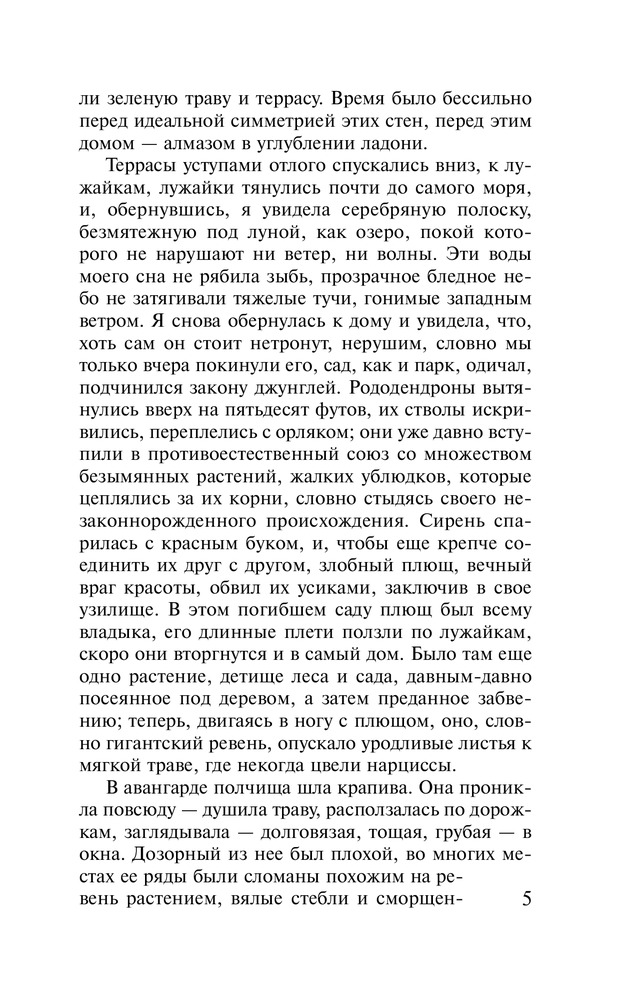 ли зеленую траву и террасу. Время было бессильно перед идеальной симметрией этих стен, перед этим домом — алмазом в углублении ладони.

Террасы уступами отлого спускались вниз, к лужайкам, лужайки тянулись почти до самого моря, и, обернувшись, я увидела серебряную полоску, безмятежную под луной, как озеро, покой которого не нарушают ни ветер, ни волны. Эти воды моего сна не рябила зыбь, прозрачное бледное небо не затягивали тяжелые тучи, гонимые западным ветром. Я снова обернулась к дому и увидела, что, хоть сам он стоит нетронут, нерушим, словно мы только вчера покинули его, сад, как и парк, одичал, подчинился закону джунглей. Рододендроны вытянулись вверх на пятьдесят футов, их стволы искривились, переплелись с орляком; они уже давно вступили в противоестественный союз со множеством безымянных растений, жалких ублюдков, которые цеплялись за их корни, словно стыдясь своего незаконнорожденного происхождения. Сирень спарилась с красным буком, и, чтобы еще крепче соединить их друг с другом, злобный плющ, вечный враг красоты, обвил их усиками, заключив в свое узилище. В этом погибшем саду плющ был всему владыка, его длинные плети ползли по лужайкам, скоро они вторгнутся и в самый дом. Было там еще одно растение, детище леса и сада, давным-давно посеянное под деревом, а затем преданное забвению; теперь, двигаясь в ногу с плющом, оно, словно гигантский ревень, опускало уродливые листья к мягкой траве, где некогда цвели нарциссы.

В авангарде полчища шла крапива. Она проникла повсюду — душила траву, расползалась по дорожкам, заглядывала — долговязая, тощая, грубая — в окна. Дозорный из нее был плохой, во многих местах ее ряды были сломаны похожим на ревень растением, вялые стебли и сморщен-

5